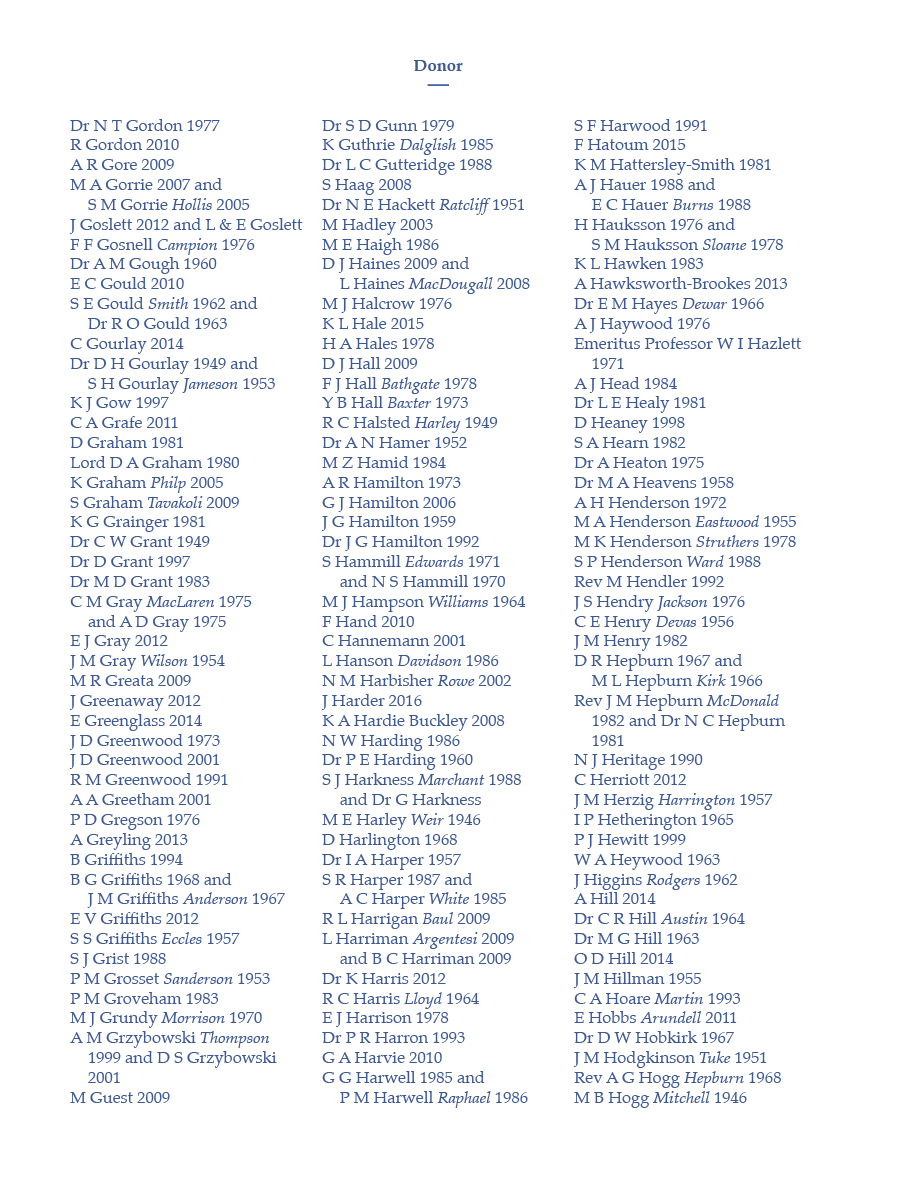 Donor

Dr N T Gordon 1977
R Gordon 2010
A R Gore 2009
M A Gorrie 2007 and S M Gorrie Hollis 2005
J Goslett 2012 and L & E Goslett
F F Gosnell Campion 1976
Dr A M Gough 1960
E C Gould 2010
S E Gould Smith 1962 and Dr R O Gould 1963
C Gourlay 2014
Dr D H Gourlay 1949 and S H Gourlay Jameson 1953
K J Gow 1997
C A Grafe 2011
D Graham 1981
Lord D A Graham 1980
K Graham Philp 2005
S Graham Tavakoli 2009
K G Grainger 1981
Dr C W Grant 1949
Dr D Grant 1997
Dr M D Grant 1983
C M Gray MacLaren 1975 and A D Gray 1975
E J Gray 2012
J M Gray Wilson 1954
M R Greata 2009
J Greenaway 2012
E Greenglass 2014
J D Greenwood 1973
J D Greenwood 2001
R M Greenwood 1991
A A Greetham 2001
P D Gregson 1976
A Greyling 2013
B Griffiths 1994
B G Griffiths 1968 and J M Griffiths Anderson 1967
E V Griffiths 2012
S S Griffiths Eccles 1957
S J Grist 1988
P M Grosset Sanderson 1953
P M Groveham 1983
M J Grundy Morrison 1970
A M Grzybowski Thompson 1999 and D S Grzybowski 2001
M Guest 2009

Dr S D Gunn 1979
K Guthrie Dalglish 1985
Dr L C Gutteridge 1988
S Haag 2008
Dr N E Hackett Ratcliff 1951
M Hadley 2003
M E Haigh 1986
D J Haines 2009 and L Haines MacDougall 2008
M J Halcrow 1976
K L Hale 2015
H A Hales 1978
D J Hall 2009
F J Hall Bathgate 1978
Y B Hall Baxter 1973
R C Halsted Harley 1949
Dr A N Hamer 1952
M Z Hamid 1984
A R Hamilton 1973
G J Hamilton 2006
J G Hamilton 1959
Dr J G Hamilton 1992
S Hammill Edwards 1971 and N S Hammill 1970
M J Hampson Williams 1964
F Hand 2010
C Hannemann 2001
L Hanson Davidson 1986
N M Harbisher Rowe 2002
J Harder 2016
K A Hardie Buckley 2008
N W Harding 1986
Dr P E Harding 1960
S J Harkness Marchant 1988 and Dr G Harkness
M E Harley Weir 1946
D Harlington 1968
Dr I A Harper 1957
S R Harper 1987 and A C Harper White 1985
R L Harrigan Baul 2009
L Harriman Argentesi 2009 and B C Harriman 2009
Dr K Harris 2012
R C Harris Lloyd 1964
E J Harrison 1978
Dr P R Harron 1993
G A Harvie 2010
G G Harwell 1985 and P M Harwell Raphael 1986

S F Harwood 1991
F Hatoum 2015
K M Hattersley-Smith 1981
A J Hauer 1988 and E C Hauer Burns 1988
H Hauksson 1976 and S M Hauksson Sloane 1978
K L Hawken 1983
A Hawksworth-Brookes 2013
Dr E M Hayes Dewar 1966
A J Haywood 1976
Emeritus Professor W I Hazlett 1971
A J Head 1984
Dr L E Healy 1981
D Heaney 1998
S A Hearn 1982
Dr A Heaton 1975
Dr M A Heavens 1958
A H Henderson 1972
M A Henderson Eastwood 1955
M K Henderson Struthers 1978
S P Henderson Ward 1988
Rev M Hendler 1992
J S Hendry Jackson 1976
C E Henry Devas 1956
J M Henry 1982
D R Hepburn 1967 and M L Hepburn Kirk 1966
Rev J M Hepburn McDonald 1982 and Dr N C Hepburn 1981
N J Heritage 1990
C Herriott 2012
J M Herzig Harrington 1957
I P Hetherington 1965
P J Hewitt 1999
W A Heywood 1963
J Higgins Rodgers 1962
A Hill 2014
Dr C R Hill Austin 1964
Dr M G Hill 1963
O D Hill 2014
J M Hillman 1955
C A Hoare Martin 1993
E Hobbs Arundell 2011
Dr D W Hobkirk 1967
J M Hodgkinson Tuke 1951
Rev A G Hogg Hepburn 1968
M B Hogg Mitchell 1946